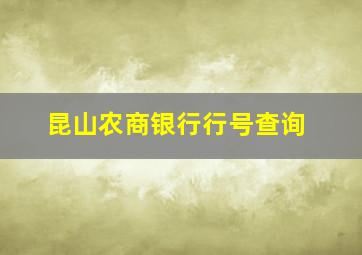 昆山农商银行行号查询